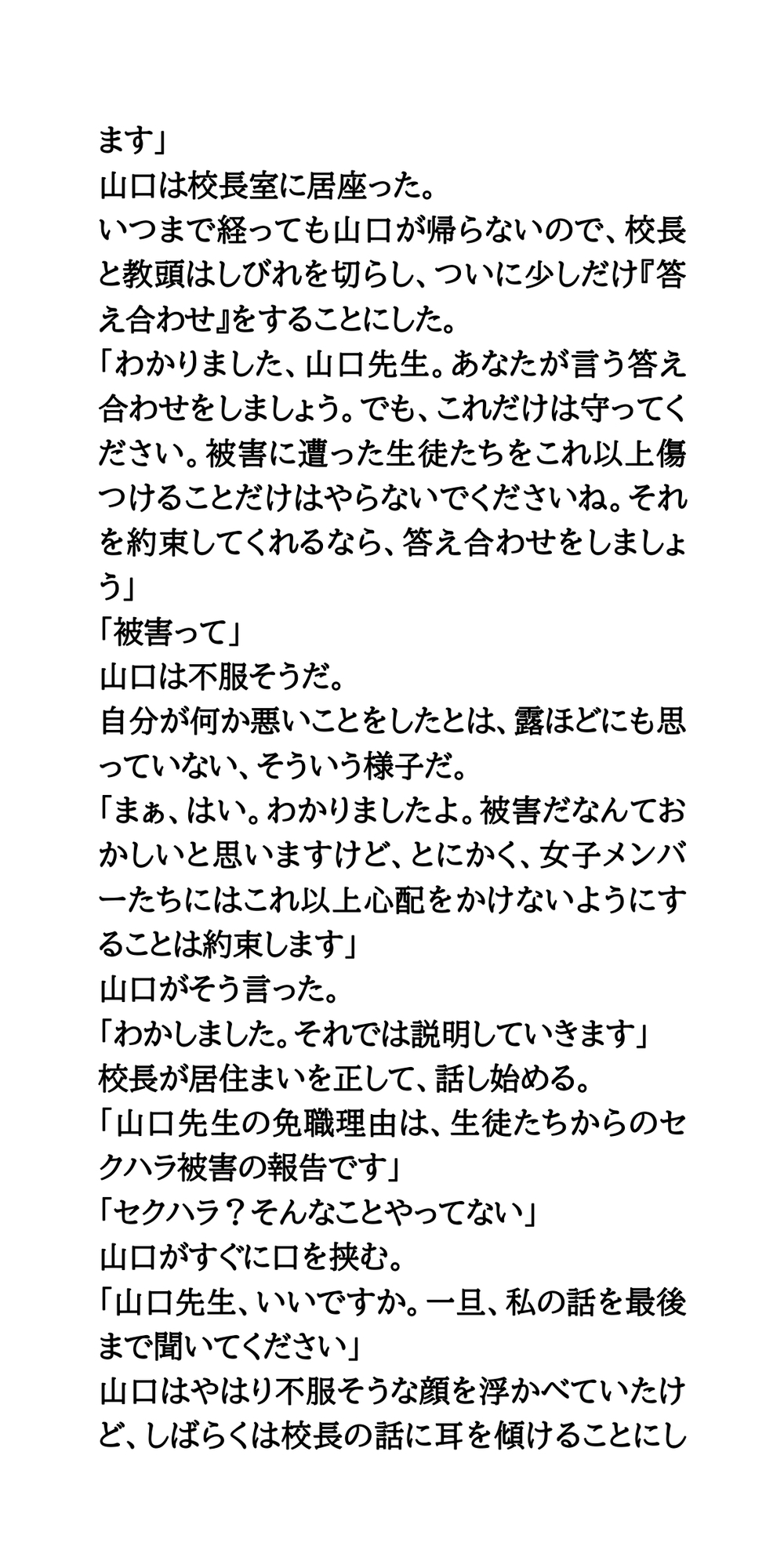 ます」
山口は校長室に居座った。
いつまで経っても山口が帰らないので、校長と教頭はしびれを切らし、ついに少しだけ『答え合わせ』をすることにした。
「わかりました、山口先生。あなたが言う答え合わせをしましょう。でも、これだけは守ってください。被害に遭った生徒たちをこれ以上傷つけることだけはやらないでくださいね。それを約束してくれるなら、答え合わせをしましょう」
「被害って」
山口は不服そうだ。
自分が何か悪いことをしたとは、露ほどにも思っていない、そういう様子だ。
「まぁ、はい。わかりましたよ。被害だなんておかしいと思いますけど、とにかく、女子メンバーたちにはこれ以上心配をかけないようにすることは約束します」
山口がそう言った。
「わかしました。それでは説明していきます」
校長が居住まいを正して、話し始める。
「山口先生の免職理由は、生徒たちからのセクハラ被害の報告です」
「セクハラ？そんなことやってない」
山口がすぐに口を挟む。
「山口先生、いいですか。一旦、私の話を最後まで聞いてください」
山口はやはり不服そうな顔を浮かべていたけど、しばらくは校長の話に耳を傾けることにし